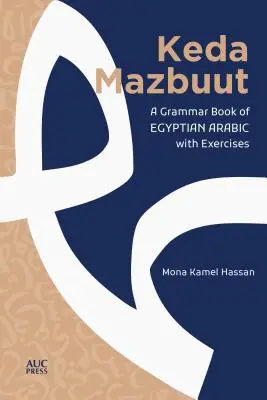 Keda Mazbuut

A Grammar Book of EGYPTIAN ARABIC with Exercises

Mona Kamel Hassan

AUC PRESS